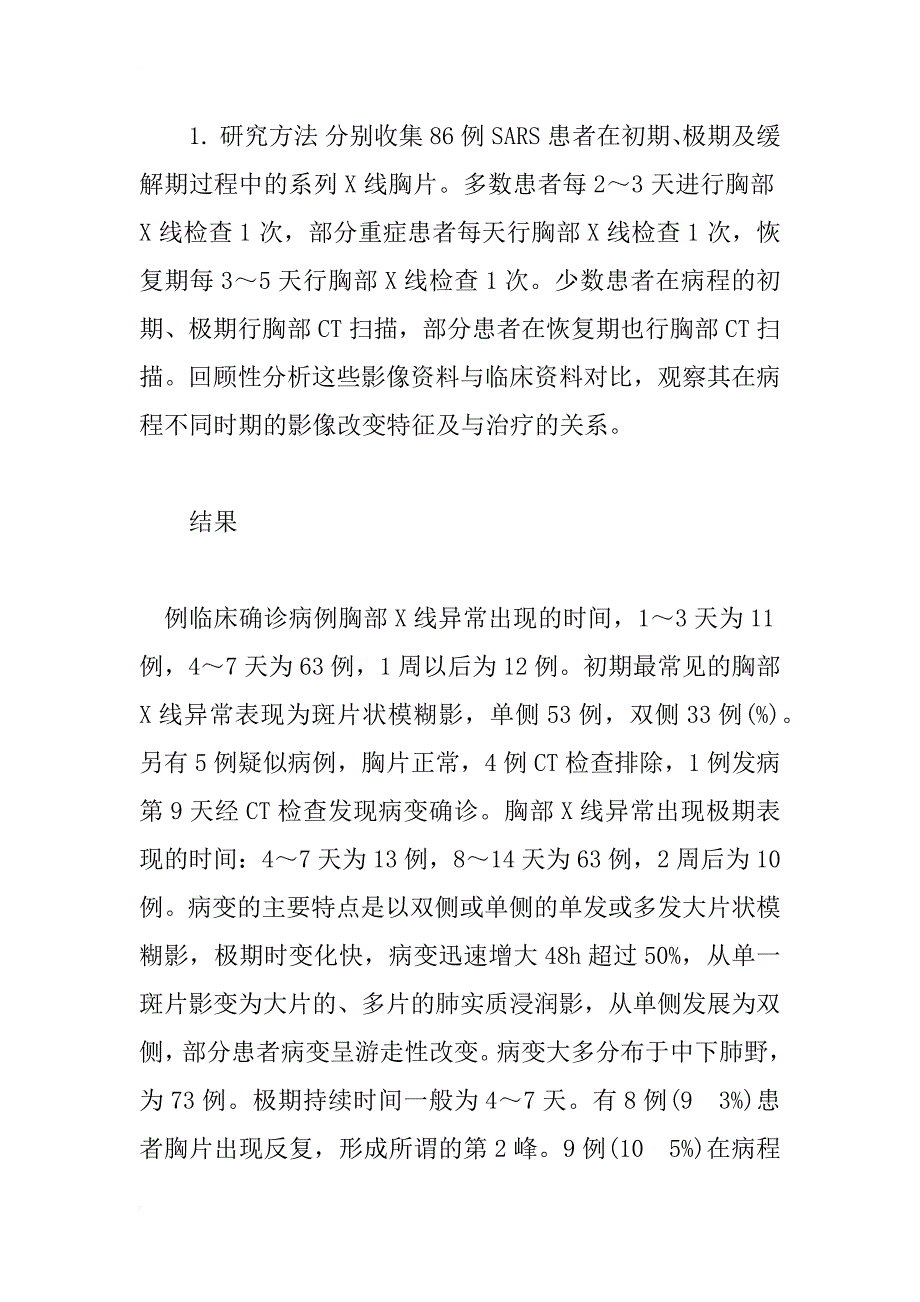 1. 研究方法 分别收集 86 例 SARS 患者在初期、极期及缓解期过程中的系列 X 线胸片。多数患者每 2～3 天进行胸部 X 线检查 1 次，部分重症患者每天行胸部 X 线检查 1 次，恢复期每 3～5 天行胸部 X 线检查 1 次。少数患者在病程的初期、极期行胸部 CT 扫描，部分患者在恢复期也行胸部 CT 扫描。回顾性分析这些影像资料与临床资料对比，观察其在病程不同时期的影像改变特征及与治疗的关系。

结果

例临床确诊病例胸部 X 线异常出现的时间，1～3 天为 11 例，4～7 天为 63 例，1 周以后为 12 例。初期最常见的胸部 X 线异常表现为斑片状模糊影，单侧 53 例，双侧 33 例(%)。另有 5 例疑似病例，胸片正常，4 例 CT 检查排除，1 例发病第 9 天经 CT 检查发现病变确诊。胸部 X 线异常出现极期表现的时间：4～7 天为 13 例，8～14 天为 63 例，2 周后为 10 例。病变的主要特点是以双侧或单侧的单发或多发大片状模糊影，极期时变化快，病变迅速增大 48h 超过 50%，从单一斑片影变为大片的、多片的肺实质浸润影，从单侧发展为双侧，部分患者病变呈游走性改变。病变大多分布于中下肺野，为 73 例。极期持续时间一般为 4～7 天。有 8 例(9 3%)患者胸片出现反复，形成所谓的第 2 峰。9 例(10 5%)在病程